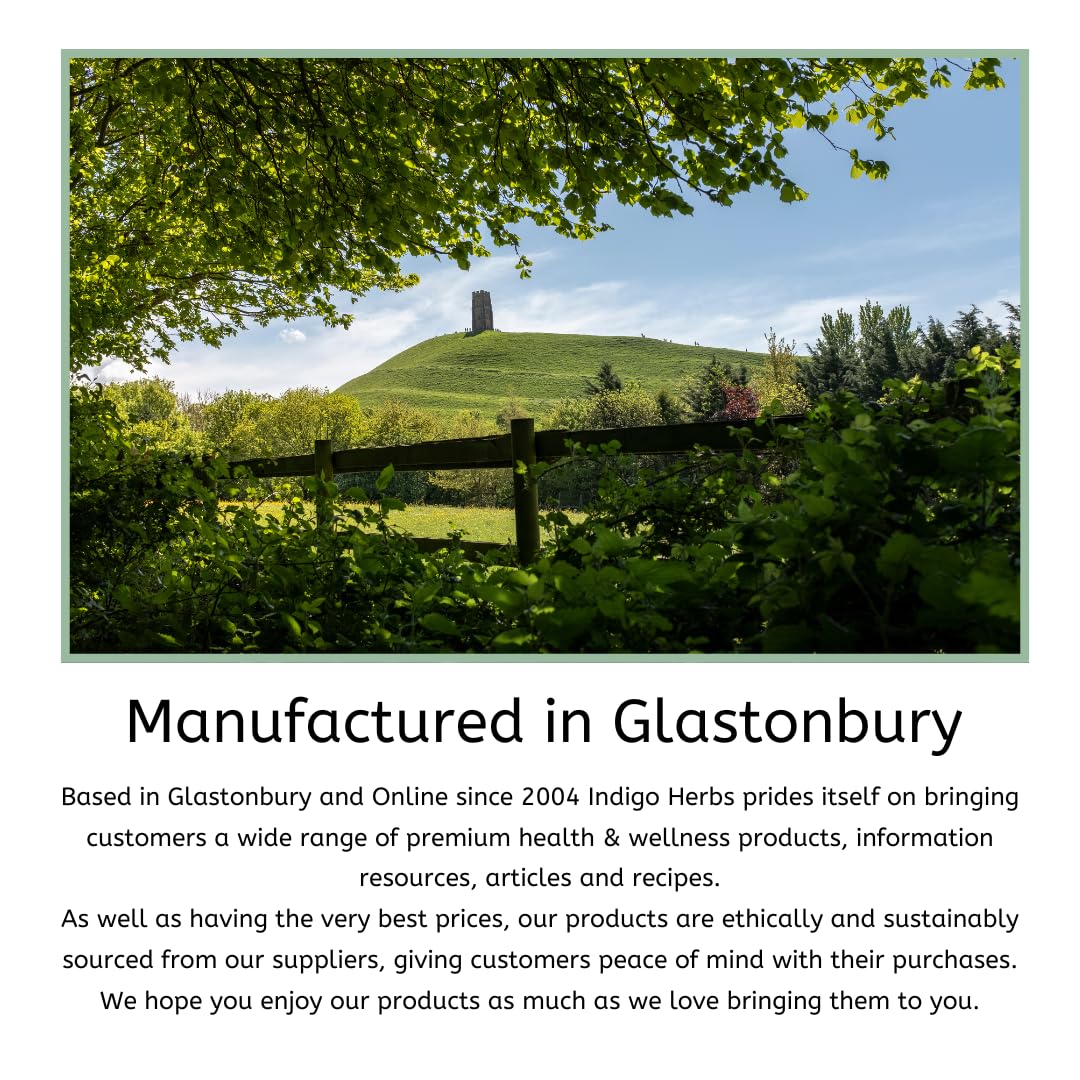 Manufactured in Glastonbury

Based in Glastonbury and Online since 2004 Indigo Herbs prides itself on bringing customers a wide range of premium health & wellness products, information resources, articles and recipes.

As well as having the very best prices, our products are ethically and sustainably sourced from our suppliers, giving customers peace of mind with their purchases.

We hope you enjoy our products as much as we love bringing them to you.